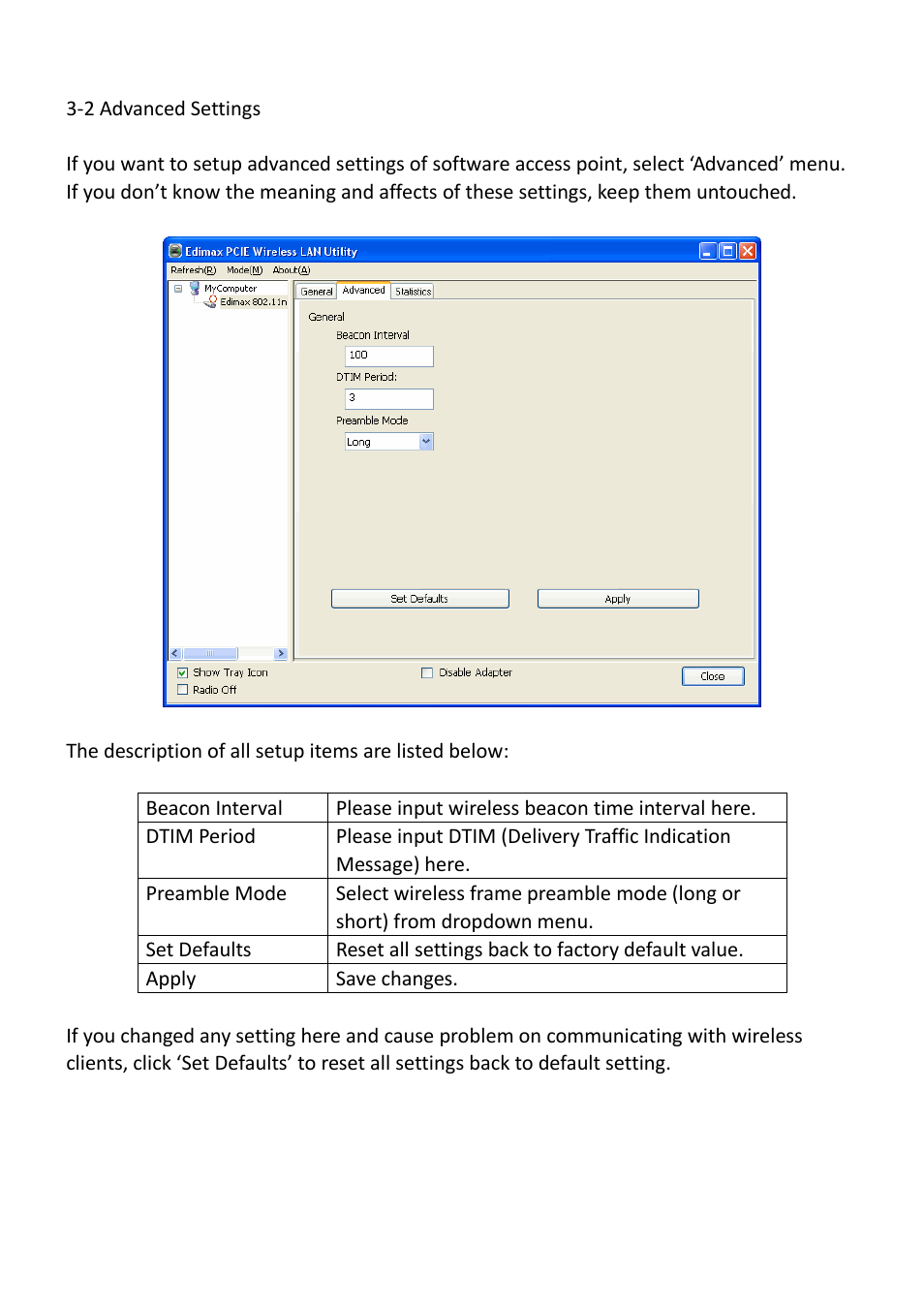 3-2 Advanced Settings

If you want to setup advanced settings of software access point, select ‘Advanced’ menu. If you don’t know the meaning and affects of these settings, keep them untouched.

Edimax PCIE Wireless LAN Utility
Refresh(R) Mode(M) About(A)
MyComputer
Edimax 802.11n
General Advanced Statistics
General
Beacon Interval
100
DTIM Period:
3
Preamble Mode
Long
Set Defaults
Apply
Show Tray Icon
Radio Off
Disable Adapter
Close

The description of all setup items are listed below:

| Beacon Interval | Please input wireless beacon time interval here. |
|---|---|
| DTIM Period | Please input DTIM (Delivery Traffic Indication Message) here. |
| Preamble Mode | Select wireless frame preamble mode (long or short) from dropdown menu. |
| Set Defaults | Reset all settings back to factory default value. |
| Apply | Save changes. |

If you changed any setting here and cause problem on communicating with wireless clients, click ‘Set Defaults’ to reset all settings back to default setting.